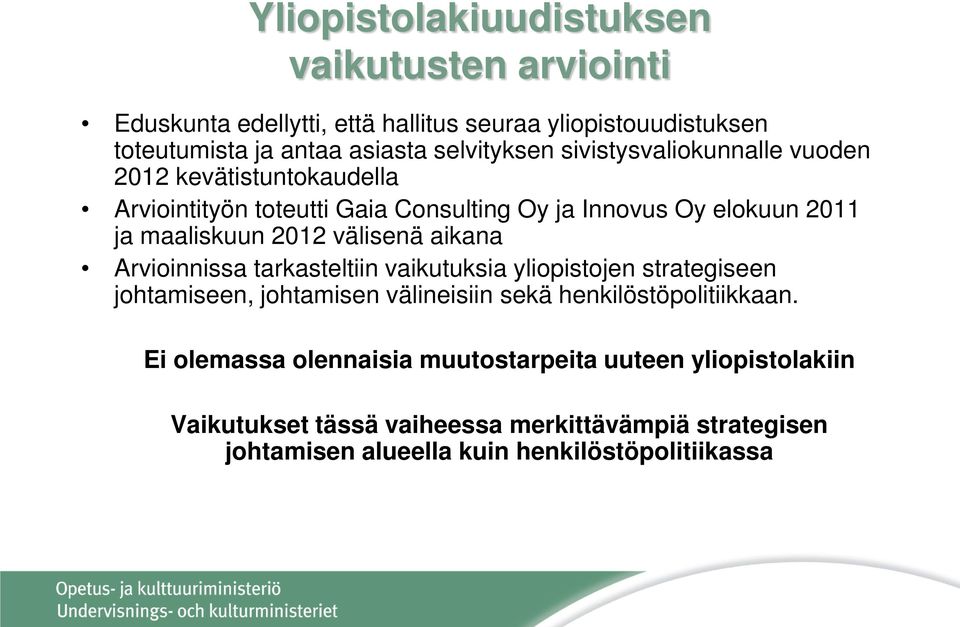 Yliopistolakiuudistuksen vaikutusten arviointi

• Eduskunta edellytti, että hallitus seuraa yliopistouudistuksen toteutumista ja antaa asiasta selvityksen sivistysvaliokunnalle vuoden 2012 kevätistuntokaudella

• Arviointityön toteutti Gaia Consulting Oy ja Innovus Oy elokuun 2011 ja maaliskuun 2012 välisenä aikana

• Arvioinnissa tarkasteltiin vaikutuksia yliopistojen strategiseen johtamiseen, johtamisen välineisiin sekä henkilöstöpolitiikkaan.

Ei olemassa olennaisia muutostarpeita uuteen yliopistolakiin

Vaikutukset tässä vaiheessa merkittävämpiä strategisen johtamisen alueella kuin henkilöstöpolitiikassa

Opetus- ja kulttuuriministeriö
Undervisnings- och kulturministeriet